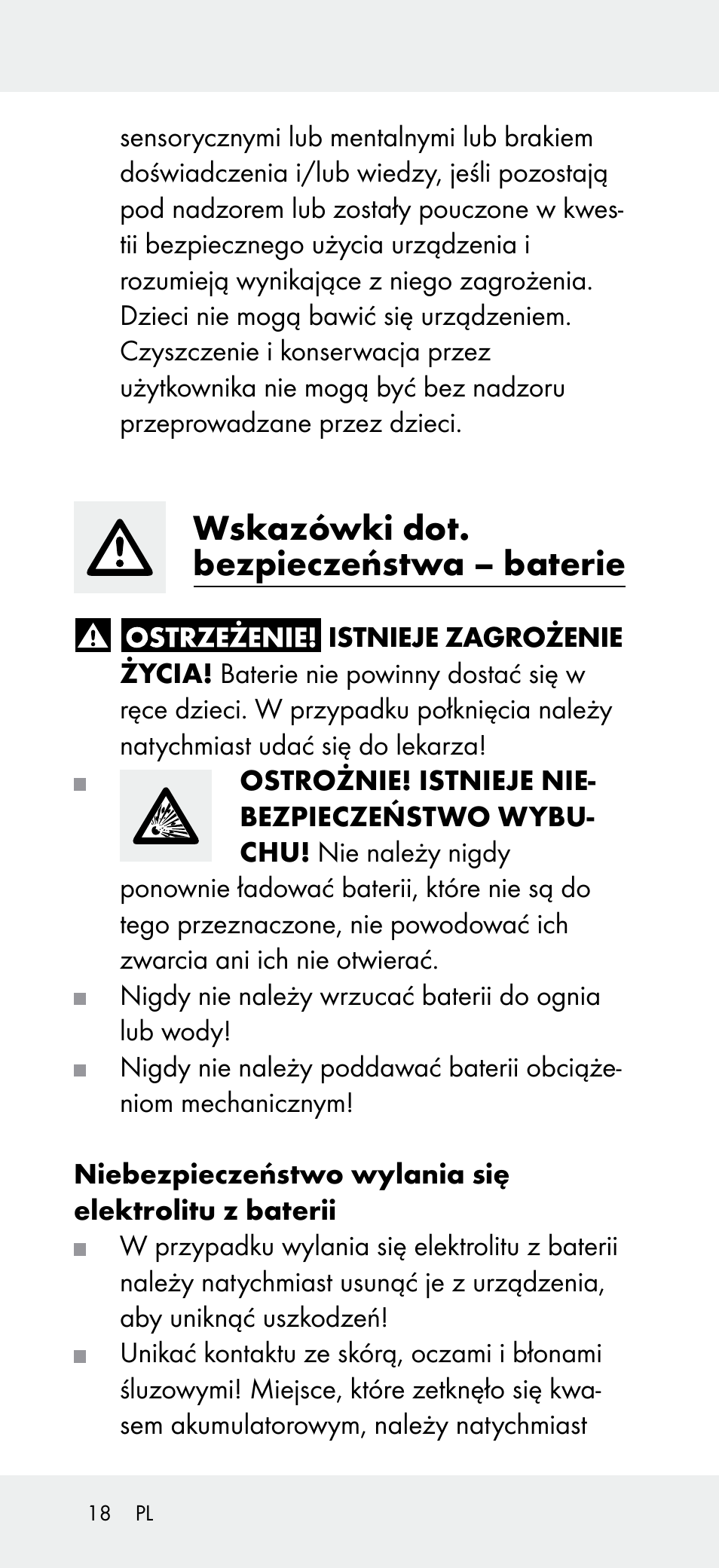 sensorycznymi lub mentalnymi lub brakiem doświadczenia i/lub wiedzy, jeśli pozostają pod nadzorem lub zostały pouczone w kwestii bezpiecznego użycia urządzenia i rozumieją wynikające z niego zagrożenia. Dzieci nie mogą bawić się urządzeniem. Czyszczenie i konserwacja przez użytkownika nie mogą być bez nadzoru przeprowadzane przez dzieci.

Wskazówki dot. bezpieczeństwa – baterie

OSTRZEŻENIE! ISTNIEJE ZAGROŻENIE ŻYCIA! Baterie nie powinny dostać się w ręce dzieci. W przypadku połknięcia należy natychmiast udać się do lekarza!

OSTROŻNIE! ISTNIEJE NIEBEZPIECZEŃSTWO WYBUCHU! Nie należy nigdy ponownie ładować baterii, które nie są do tego przeznaczone, nie powodować ich zwarcia ani ich nie otwierać.

Nigdy nie należy wrzucać baterii do ognia lub wody!

Nigdy nie należy poddawać baterii obciążeniom mechanicznym!

Niebezpieczeństwo wylania się elektrolitu z baterii

W przypadku wylania się elektrolitu z baterii należy natychmiast usunąć je z urządzenia, aby uniknąć uszkodzeń!

Unikać kontaktu ze skórą, oczami i błonami śluzowymi! Miejsce, które zetknęło się kwasem akumulatorowym, należy natychmiast

18 PL